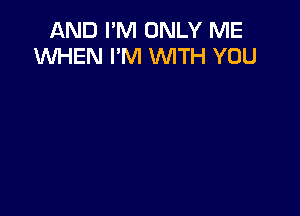 AND I'M ONLY ME
WHEN I'M WITH YOU